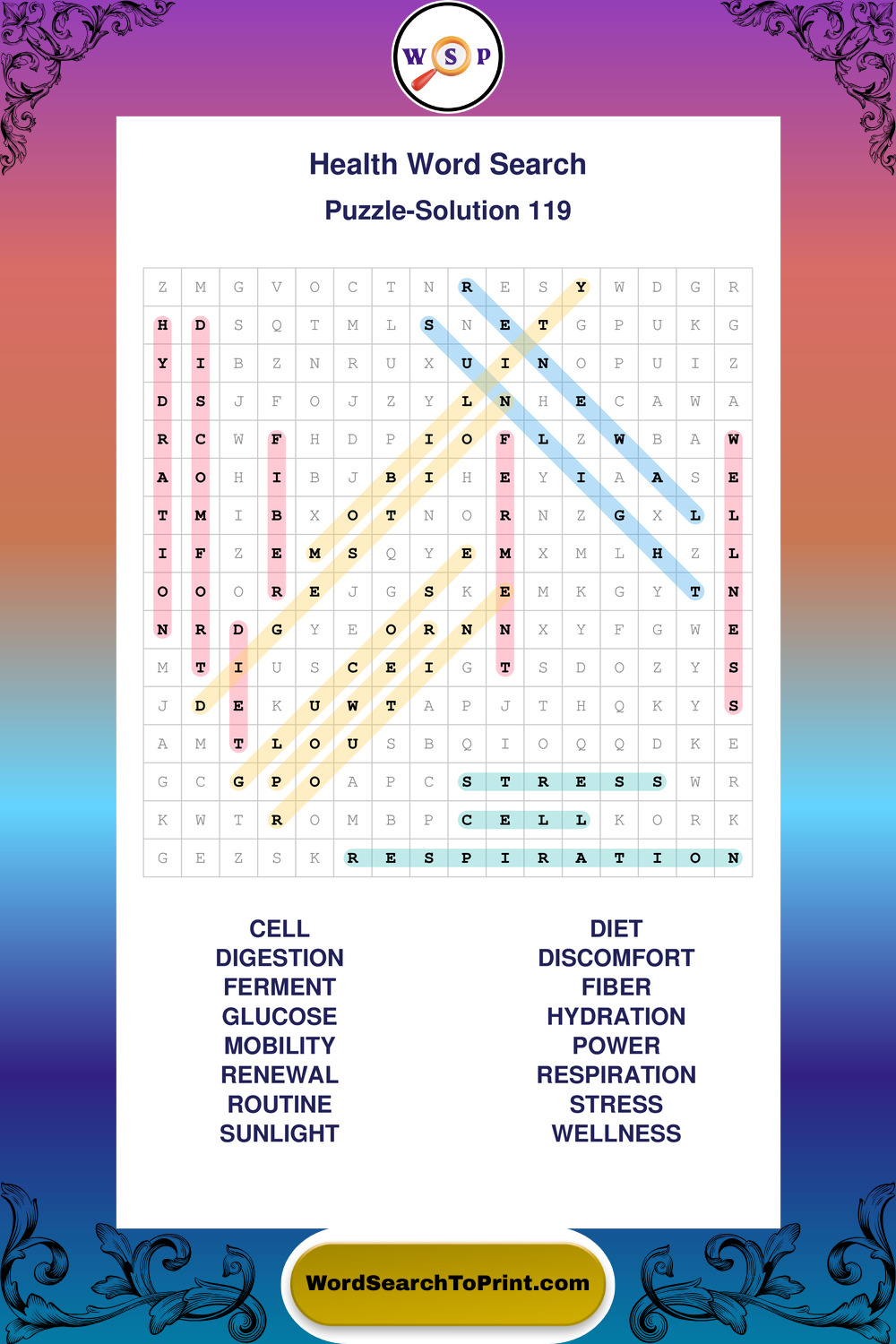 W S P

Health Word Search

Puzzle-Solution 119

| Z | M | G | V | O | C | T | N | R | E | S | Y | W | D | G | R |
|---|---|---|---|---|---|---|---|---|---|---|---|---|---|---|---|
| H | D | S | Q | T | M | L | S | N | E | T | G | P | U | K | G |
| Y | I | B | Z | N | R | U | X | U | I | N | O | P | U | I | Z |
| D | S | J | F | O | J | Z | Y | L | N | H | E | C | A | W | A |
| R | C | W | F | H | D | P | I | O | F | L | Z | W | B | A | W |
| A | O | H | I | B | J | B | I | H | E | Y | I | A | A | S | E |
| T | M | I | B | X | O | T | N | O | R | N | Z | G | X | L | L |
| I | F | Z | E | M | S | Q | Y | E | M | X | M | L | H | Z | L |
| O | O | O | R | E | J | G | S | K | E | M | K | G | Y | T | N |
| N | R | D | G | Y | E | O | R | N | N | X | Y | F | G | W | E |
| M | T | I | U | S | C | E | I | G | T | S | D | O | Z | Y | S |
| J | D | E | K | U | W | T | A | P | J | T | H | Q | K | Y | S |
| A | M | T | L | O | U | S | B | Q | I | O | Q | Q | D | K | E |
| G | C | G | P | O | A | P | C | S | T | R | E | S | S | W | R |
| K | W | T | R | O | M | B | P | C | E | L | L | K | O | R | K |
| G | E | Z | S | K | R | E | S | P | I | R | A | T | I | O | N |

CELL
DIGESTION
FERMENT
GLUCOSE
MOBILITY
RENEWAL
ROUTINE
SUNLIGHT

DIET
DISCOMFORT
FIBER
HYDRATION
POWER
RESPIRATION
STRESS
WELLNESS

WordSearchToPrint.com